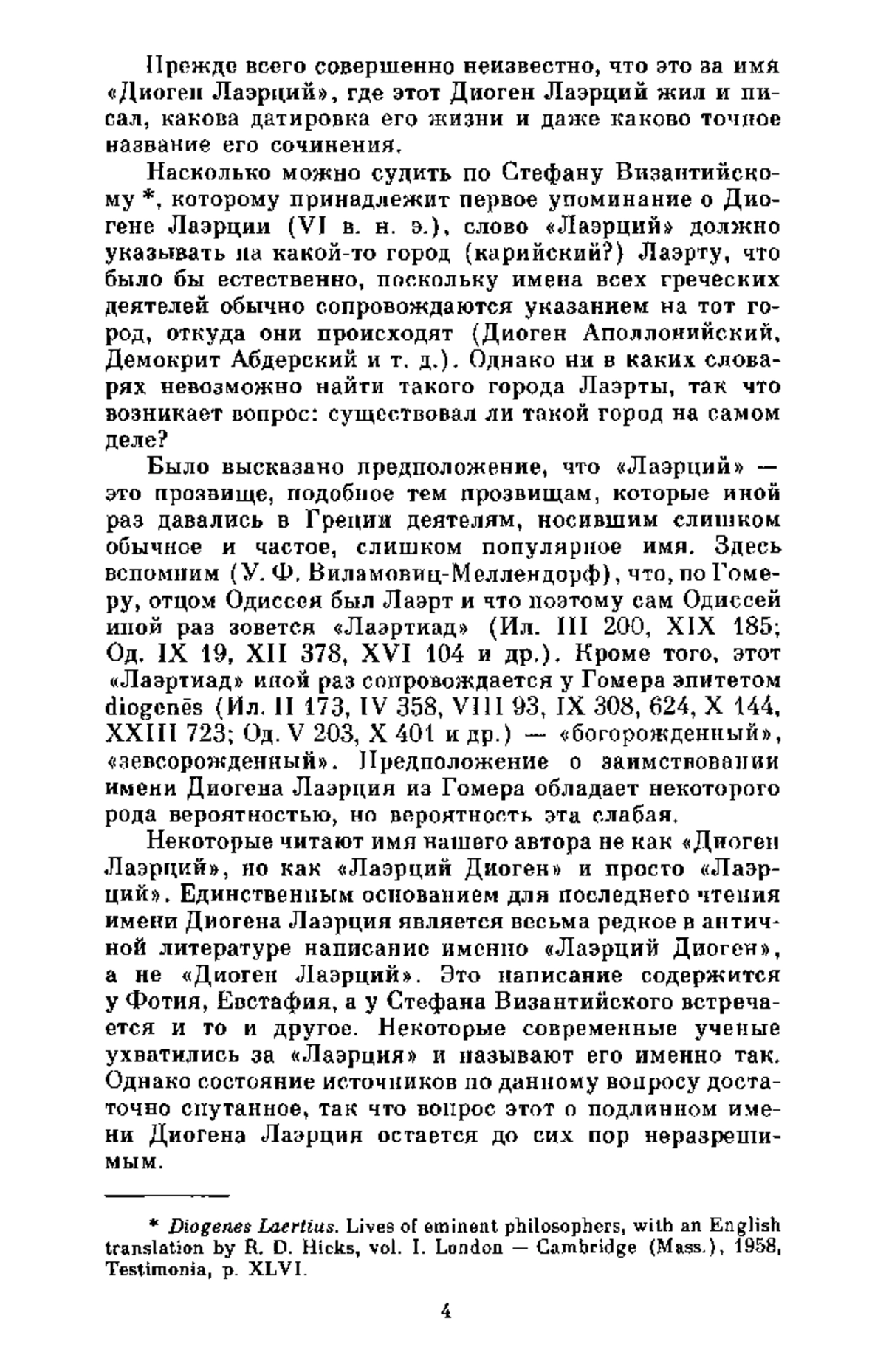 Прежде всего совершенно неизвестно, что это за имя «Диоген Лаэрций», где этот Диоген Лаэрций жил и писал, какова датировка его жизни и даже каково точное название его сочинения.

Насколько можно судить по Стефану Византийскому *, которому принадлежит первое упоминание о Диогене Лаэрции (VI в. н. э.), слово «Лаэрций» должно указывать на какой-то город (карийский?) Лаэрту, что было бы естественно, поскольку имена всех греческих деятелей обычно сопровождаются указанием на тот город, откуда они происходят (Диоген Аполлонийский, Демокрит Абдерский и т. д.). Однако ни в каких словарях невозможно найти такого города Лаэрты, так что возникает вопрос: существовал ли такой город на самом деле?

Было высказано предположение, что «Лаэрций» — это прозвище, подобное тем прозвищам, которые иной раз давались в Греции деятелям, носившим слишком обычное и частое, слишком популярное имя. Здесь вспомним (У. Ф. Виламовиц-Меллендорф), что, по Гомеру, отцом Одиссея был Лаэрт и что поэтому сам Одиссей иной раз зовется «Лаэртиад» (Ил. III 200, XIX 185; Од. IX 19, XII 378, XVI 104 и др.). Кроме того, этот «Лаэртиад» иной раз сопровождается у Гомера эпитетом diogenēs (Ил. II 173, IV 358, VIII 93, IX 308, 624, X 144, XXIII 723; Од. V 203, X 401 и др.) — «богорожденный», «зевсорожденный». Предположение о заимствовании имени Диогена Лаэрция из Гомера обладает некоторого рода вероятностью, но вероятность эта слабая.

Некоторые читают имя нашего автора не как «Диоген Лаэрций», но как «Лаэрций Диоген» и просто «Лаэрций». Единственным основанием для последнего чтения имени Диогена Лаэрция является весьма редкое в античной литературе написание именно «Лаэрций Диоген», а не «Диоген Лаэрций». Это написание содержится у Фотия, Евстафия, а у Стефана Византийского встречается и то и другое. Некоторые современные ученые ухватились за «Лаэрция» и называют его именно так. Однако состояние источников по данному вопросу достаточно спутанное, так что вопрос этот о подлинном имени Диогена Лаэрция остается до сих пор неразрешимым.

* Diogenes Laertius. Lives of eminent philosophers, with an English translation by R. D. Hicks, vol. I. London — Cambridge (Mass.), 1958, Testimonia, p. XLVI.

4